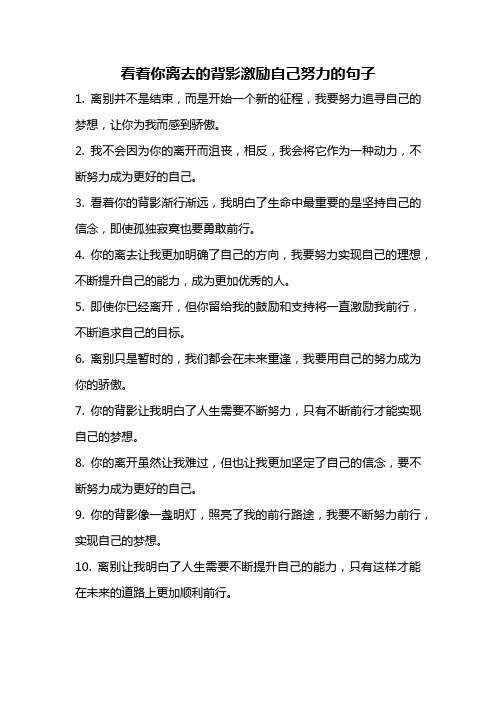 看着你离去的背影激励自己努力的句子

1. 离别并不是结束，而是开始一个新的征程，我要努力追寻自己的梦想，让你为我而感到骄傲。

2. 我不会因为你的离开而沮丧，相反，我会将它作为一种动力，不断努力成为更好的自己。

3. 看着你的背影渐行渐远，我明白了生命中最重要的是坚持自己的信念，即使孤独寂寞也要勇敢前行。

4. 你的离去让我更加明确了自己的方向，我要努力实现自己的理想，不断提升自己的能力，成为更加优秀的人。

5. 即使你已经离开，但你留给我的鼓励和支持将一直激励我前行，不断追求自己的目标。

6. 离别只是暂时的，我们都会在未来重逢，我要用自己的努力成为你的骄傲。

7. 你的背影让我明白了人生需要不断努力，只有不断前行才能实现自己的梦想。

8. 你的离开虽然让我难过，但也让我更加坚定了自己的信念，要不断努力成为更好的自己。

9. 你的背影像一盏明灯，照亮了我的前行路途，我要不断努力前行，实现自己的梦想。

10. 离别让我明白了人生需要不断提升自己的能力，只有这样才能在未来的道路上更加顺利前行。